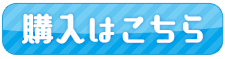 購入はこちら